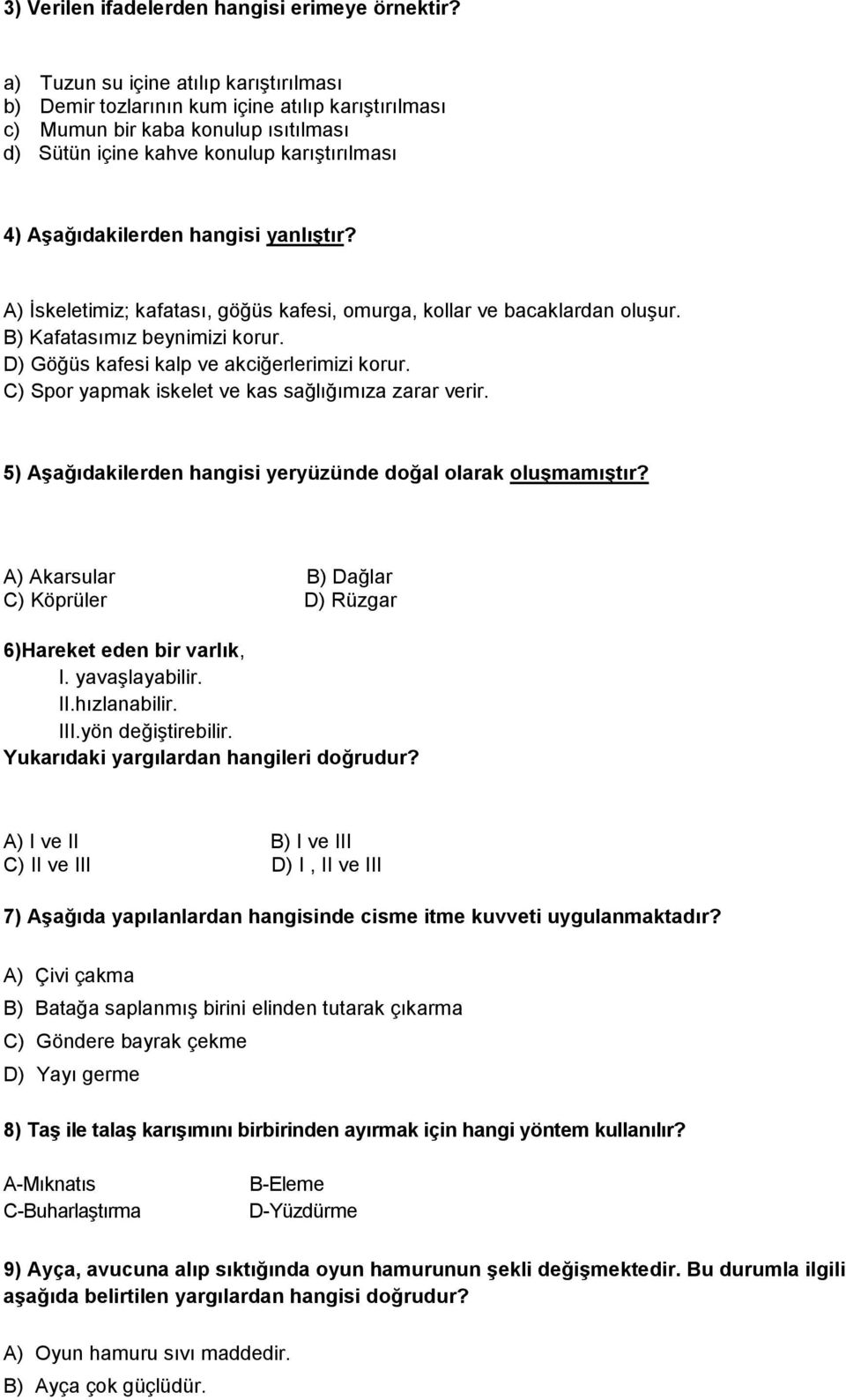 3) Verilen ifadelerden hangisi erimeye örnektir?

a) Tuzun su içine atılıp karıştırılması
b) Demir tozlarının kum içine atılıp karıştırılması
c) Mumun bir kaba konulup ısıtılması
d) Sütün içine kahve konulup karıştırılması

4) Aşağıdakilerden hangisi yanlıştır?

A) İskeletimiz; kafatası, göğüs kafesi, omurga, kollar ve bacaklardan oluşur.
B) Kafatasımız beynimizi korur.
D) Göğüs kafesi kalp ve akciğerlerimizi korur.
C) Spor yapmak iskelet ve kas sağlığımıza zarar verir.

5) Aşağıdakilerden hangisi yeryüzünde doğal olarak oluşmamıştır?

A) Akarsular
B) Dağlar
C) Köprüler
D) Rüzgar

6)Hareket eden bir varlık,
I. yavaşlayabilir.
II.hızlanabilir.
III.yön değiştirebilir.
Yukarıdaki yargılardan hangileri doğrudur?

A) I ve II
B) I ve III
C) II ve III
D) I , II ve III

7) Aşağıda yapılanlardan hangisinde cisme itme kuvveti uygulanmaktadır?

A) Çivi çakma
B) Batağa saplanmış birini elinden tutarak çıkarma
C) Göndere bayrak çekme
D) Yayı germe

8) Taş ile talaş karışımını birbirinden ayırmak için hangi yöntem kullanılır?

A-Mıknatıs
B-Eleme
C-Buharlaştırma
D-Yüzdürme

9) Ayça, avucuna alıp sıktığında oyun hamurunun şekli değişmektedir. Bu durumla ilgili aşağıda belirtilen yargılardan hangisi doğrudur?

A) Oyun hamuru sıvı maddedir.
B) Ayça çok güçlüdür.